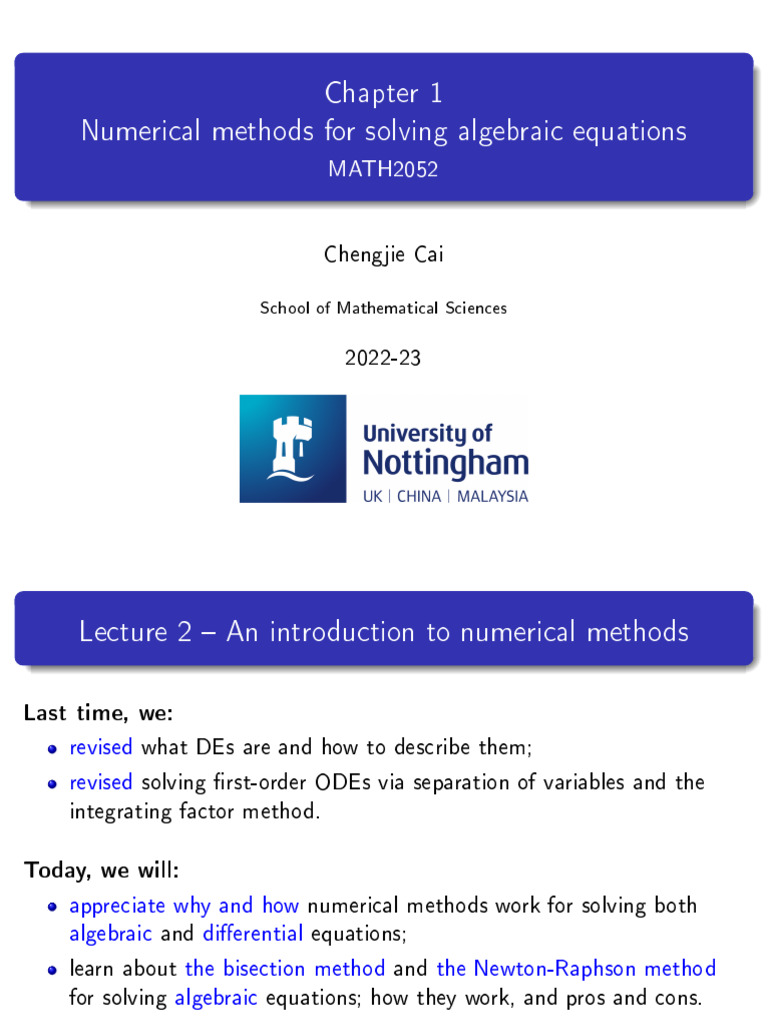 Chapter 1
Numerical methods for solving algebraic equations
MATH2052

Chengjie Cai

School of Mathematical Sciences

2022-23

University of
Nottingham
UK | CHINA | MALAYSIA

Lecture 2 – An introduction to numerical methods

Last time, we:

- revised what DEs are and how to describe them;
- revised solving first-order ODEs via separation of variables and the integrating factor method.

Today, we will:

- appreciate why and how numerical methods work for solving both algebraic and differential equations;
- learn about the bisection method and the Newton-Raphson method for solving algebraic equations; how they work, and pros and cons.